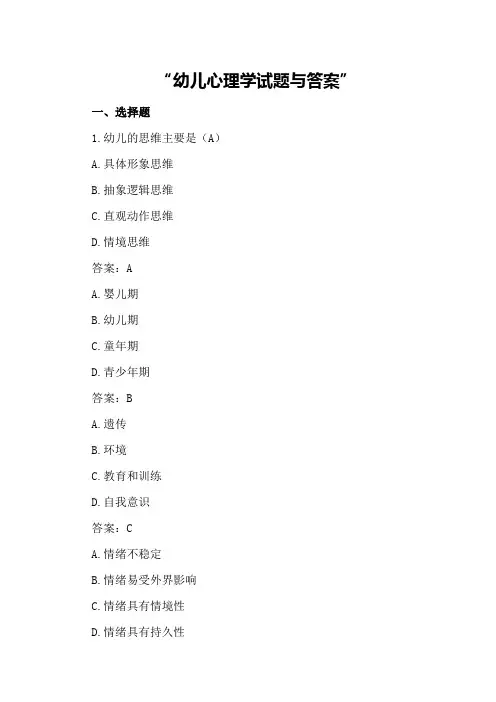 “幼儿心理学试题与答案”

一、选择题

1.幼儿的思维主要是（A）

A.具体形象思维

B.抽象逻辑思维

C.直观动作思维

D.情境思维

答案：A

A.婴儿期

B.幼儿期

C.童年期

D.青少年期

答案：B

A.遗传

B.环境

C.教育和训练

D.自我意识

答案：C

A.情绪不稳定

B.情绪易受外界影响

C.情绪具有情境性

D.情绪具有持久性